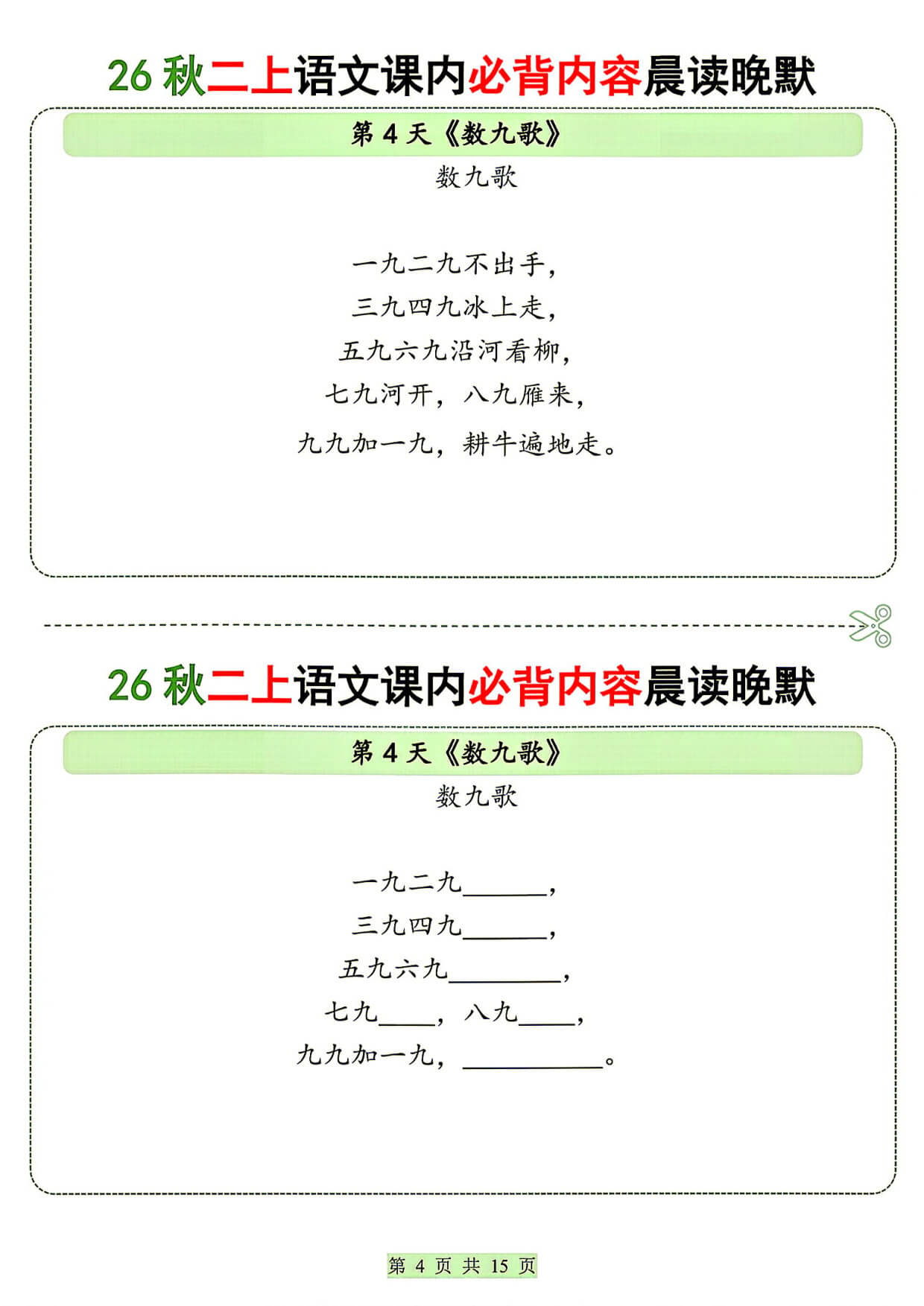 26 秋二上语文课内必背内容晨读晚默

第 4 天《数九歌》

数九歌

一九二九不出手，
三九四九冰上走，
五九六九沿河看柳，
七九河开，八九雁来，
九九加一九，耕牛遍地走。

26 秋二上语文课内必背内容晨读晚默

第 4 天《数九歌》

数九歌

一九二九______，
三九四九______，
五九六九________，
七九____，八九____，
九九加一九，__________。

第 4 页 共 15 页